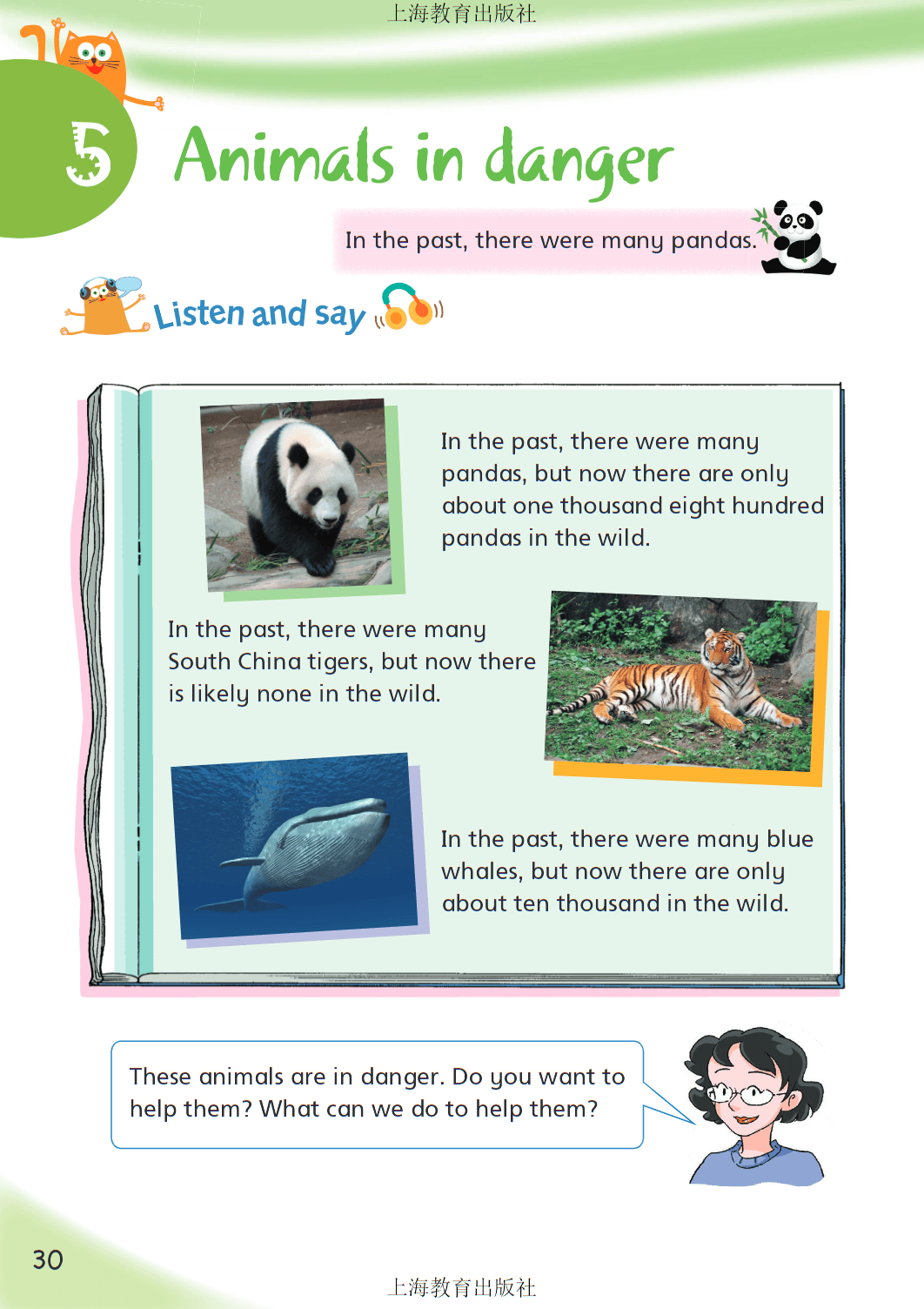 上海教育出版社

5 Animals in danger

In the past, there were many pandas.

Listen and say

In the past, there were many pandas, but now there are only about one thousand eight hundred pandas in the wild.

In the past, there were many South China tigers, but now there is likely none in the wild.

In the past, there were many blue whales, but now there are only about ten thousand in the wild.

These animals are in danger. Do you want to help them? What can we do to help them?

30

上海教育出版社